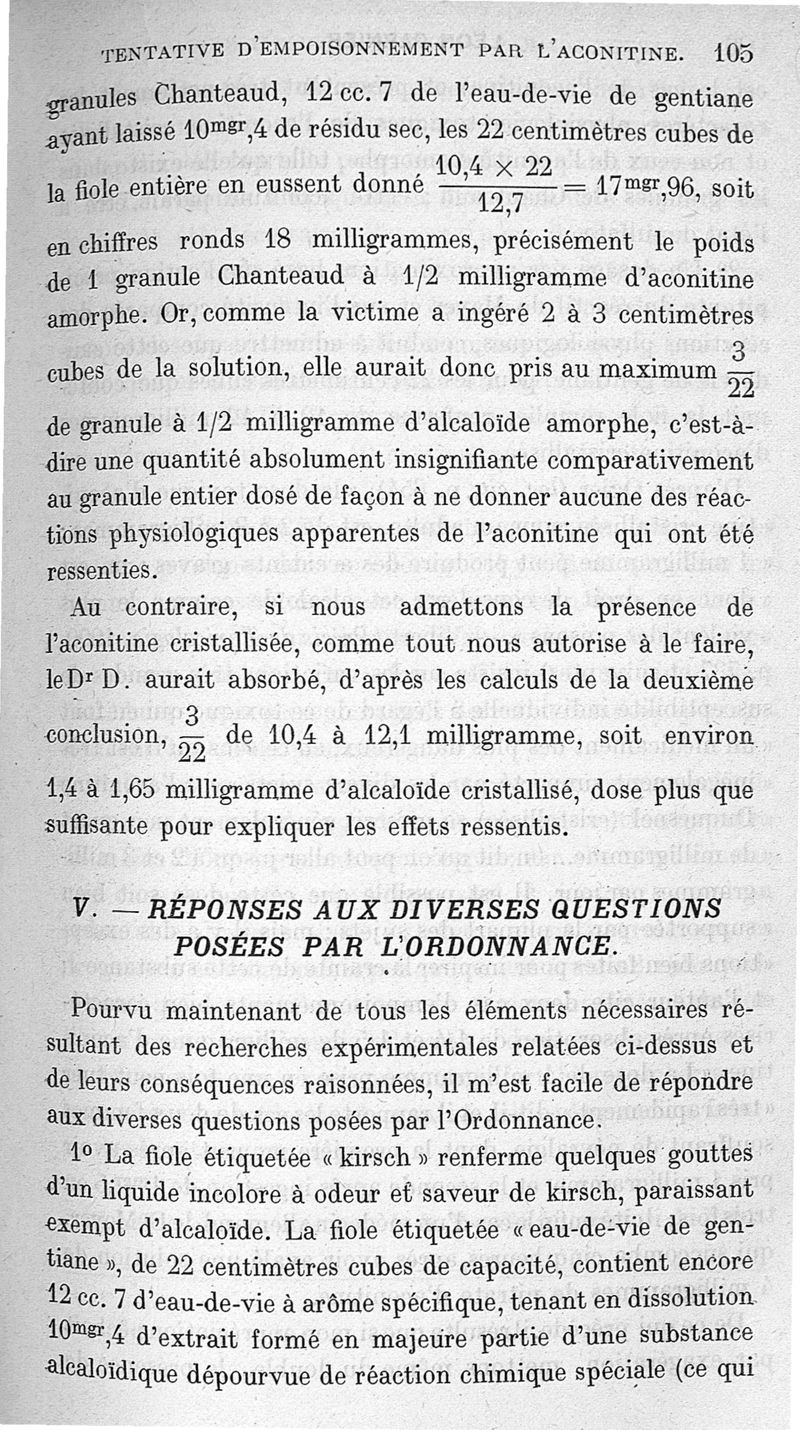 TENTATIVE D'EMPOISONNEMENT PAR L'ACONITINE. 105

granules Chanteaud, 12 cc. 7 de l'eau-de-vie de gentiane ayant laissé $10^{mgr},4$ de résidu sec, les 22 centimètres cubes de la fiole entière en eussent donné $\frac{10,4 \times 22}{12,7} = 17^{mgr},96$, soit en chiffres ronds 18 milligrammes, précisément le poids de 1 granule Chanteaud à 1/2 milligramme d'aconitine amorphe. Or, comme la victime a ingéré 2 à 3 centimètres cubes de la solution, elle aurait donc pris au maximum $\frac{3}{22}$ de granule à 1/2 milligramme d'alcaloïde amorphe, c'est-à-dire une quantité absolument insignifiante comparativement au granule entier dosé de façon à ne donner aucune des réactions physiologiques apparentes de l'aconitine qui ont été ressenties.

Au contraire, si nous admettons la présence de l'aconitine cristallisée, comme tout nous autorise à le faire, le Dr D. aurait absorbé, d'après les calculs de la deuxième conclusion, $\frac{3}{22}$ de 10,4 à 12,1 milligramme, soit environ 1,4 à 1,65 milligramme d'alcaloïde cristallisé, dose plus que suffisante pour expliquer les effets ressentis.

V. — RÉPONSES AUX DIVERSES QUESTIONS POSÉES PAR L'ORDONNANCE.

Pourvu maintenant de tous les éléments nécessaires résultant des recherches expérimentales relatées ci-dessus et de leurs conséquences raisonnées, il m'est facile de répondre aux diverses questions posées par l'Ordonnance.

1° La fiole étiquetée « kirsch » renferme quelques gouttes d'un liquide incolore à odeur et saveur de kirsch, paraissant exempt d'alcaloïde. La fiole étiquetée « eau-de-vie de gentiane », de 22 centimètres cubes de capacité, contient encore 12 cc. 7 d'eau-de-vie à arôme spécifique, tenant en dissolution $10^{mgr},4$ d'extrait formé en majeure partie d'une substance alcaloïdique dépourvue de réaction chimique spéciale (ce qui